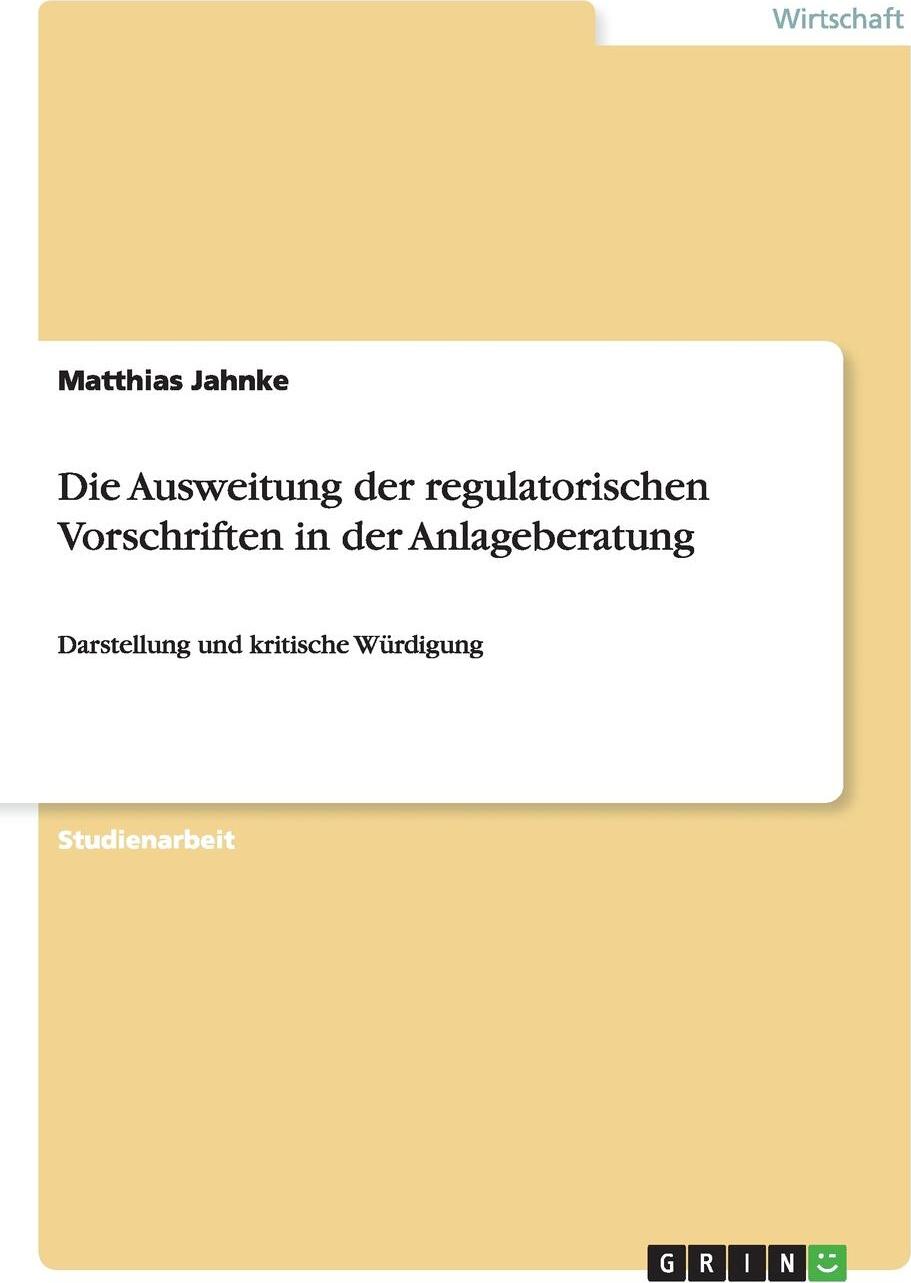 Wirtschaft

Matthias Jahnke

Die Ausweitung der regulatorischen Vorschriften in der Anlageberatung

Darstellung und kritische Würdigung

Studienarbeit

GRIN